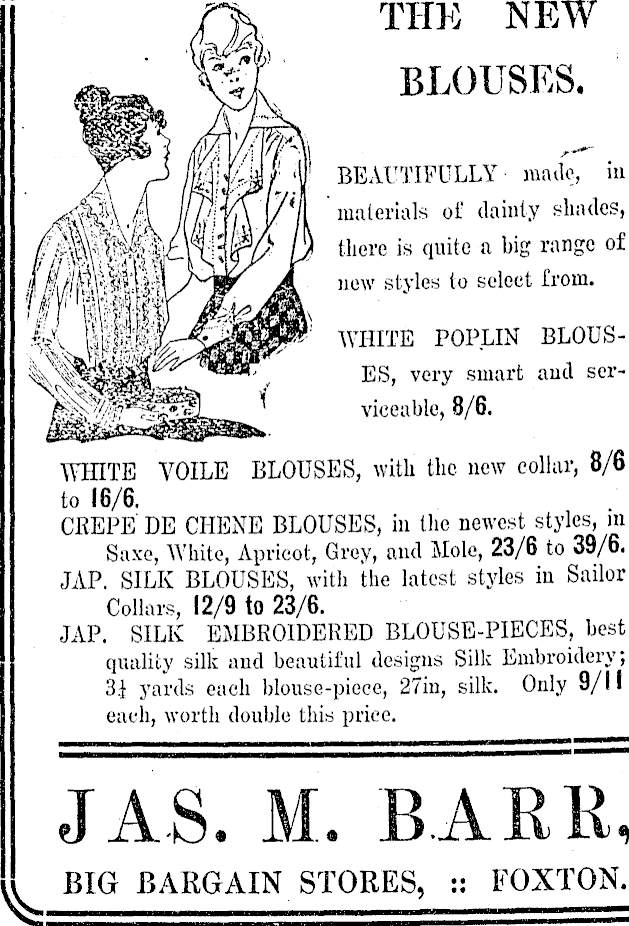 THE NEW BLOUSES.

BEAUTIFULLY made, in materials of dainty shades, there is quite a big range of new styles to select from.

WHITE POPLIN BLOUSES, very smart and serviceable, 8/6.

WHITE VOILE BLOUSES, with the new collar, 8/6 to 16/6.

CREPE DE CHENE BLOUSES, in the newest styles, in Saxe, White, Apricot, Grey, and Mole, 23/6 to 39/6.

JAP. SILK BLOUSES, with the latest styles in Sailor Collars, 12/9 to 23/6.

JAP. SILK EMBROIDERED BLOUSE-PIECES, best quality silk and beautiful designs Silk Embroidery; $3\frac{1}{4}$ yards each blouse-piece, 27in, silk. Only 9/11 each, worth double this price.

JAS. M. BARR,

BIG BARGAIN STORES, :: FOXTON.